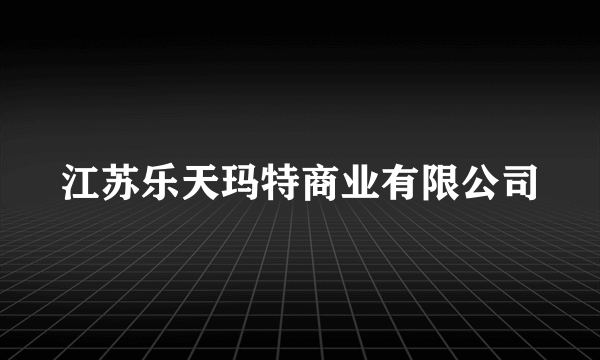 江苏乐天玛特商业有限公司